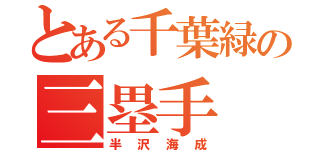 とある千葉緑の

三塁手

半沢海成